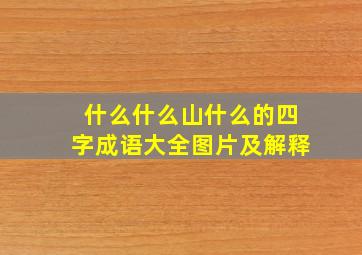 什么什么山什么的四字成语大全图片及解释